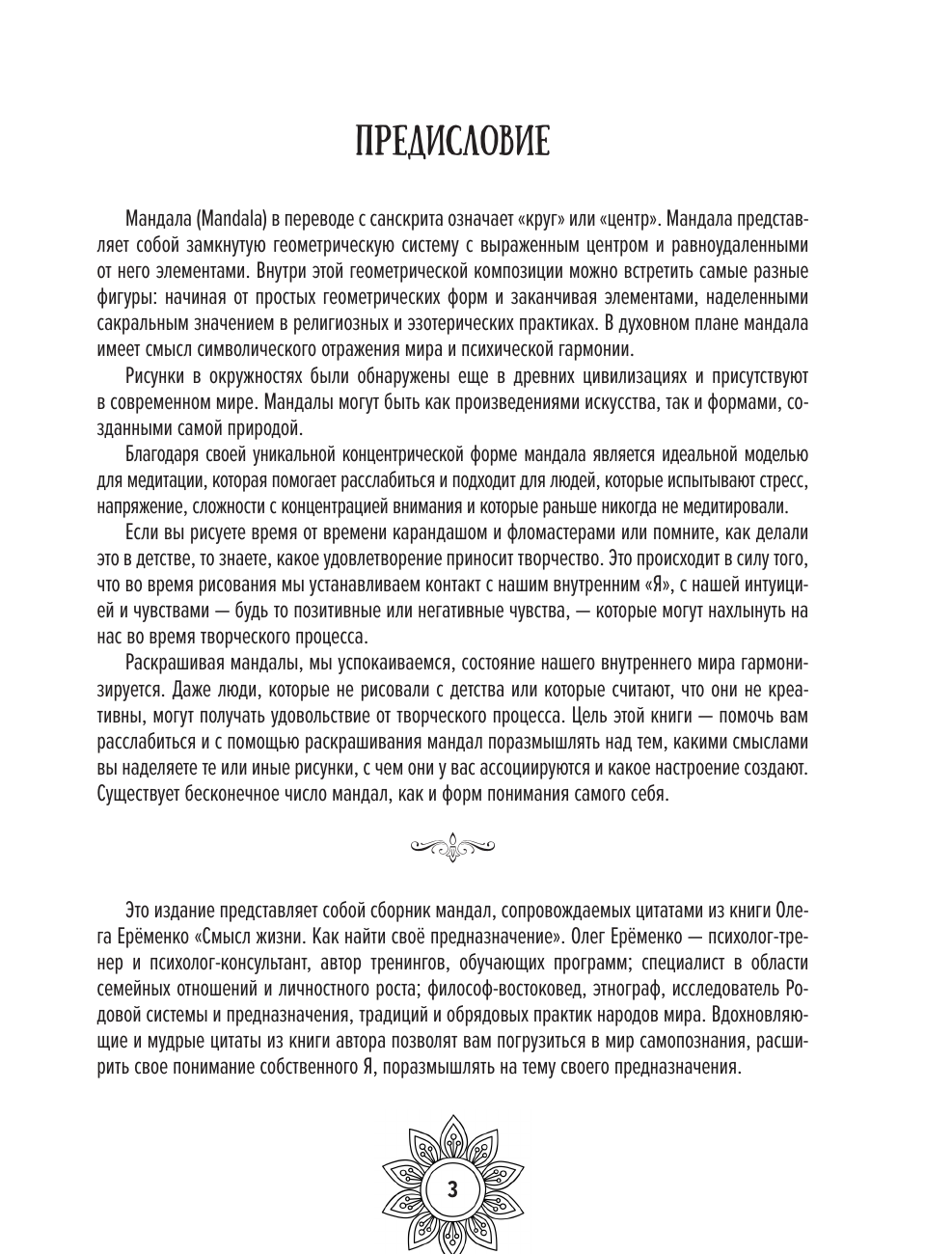 ПРЕДИСЛОВИЕ

Мандала (Mandala) в переводе с санскрита означает «круг» или «центр». Мандала представляет собой замкнутую геометрическую систему с выраженным центром и равноудаленными от него элементами. Внутри этой геометрической композиции можно встретить самые разные фигуры: начиная от простых геометрических форм и заканчивая элементами, наделенными сакральным значением в религиозных и эзотерических практиках. В духовном плане мандала имеет смысл символического отражения мира и психической гармонии.

Рисунки в окружностях были обнаружены еще в древних цивилизациях и присутствуют в современном мире. Мандалы могут быть как произведениями искусства, так и формами, созданными самой природой.

Благодаря своей уникальной концентрической форме мандала является идеальной моделью для медитации, которая помогает расслабиться и подходит для людей, которые испытывают стресс, напряжение, сложности с концентрацией внимания и которые раньше никогда не медитировали.

Если вы рисуете время от времени карандашом и фломастерами или помните, как делали это в детстве, то знаете, какое удовлетворение приносит творчество. Это происходит в силу того, что во время рисования мы устанавливаем контакт с нашим внутренним «Я», с нашей интуицией и чувствами — будь то позитивные или негативные чувства, — которые могут нахлынуть на нас во время творческого процесса.

Раскрашивая мандалы, мы успокаиваемся, состояние нашего внутреннего мира гармонизируется. Даже люди, которые не рисовали с детства или которые считают, что они не креативны, могут получать удовольствие от творческого процесса. Цель этой книги — помочь вам расслабиться и с помощью раскрашивания мандал поразмышлять над тем, какими смыслами вы наделяете те или иные рисунки, с чем они у вас ассоциируются и какое настроение создают. Существует бесконечное число мандал, как и форм понимания самого себя.

Это издание представляет собой сборник мандал, сопровождаемых цитатами из книги Олега Ерёменко «Смысл жизни. Как найти своё предназначение». Олег Ерёменко — психолог-тренер и психолог-консультант, автор тренингов, обучающих программ; специалист в области семейных отношений и личностного роста; философ-востоковед, этнограф, исследователь Родовой системы и предназначения, традиций и обрядовых практик народов мира. Вдохновляющие и мудрые цитаты из книги автора позволят вам погрузиться в мир самопознания, расширить свое понимание собственного Я, поразмышлять на тему своего предназначения.

3